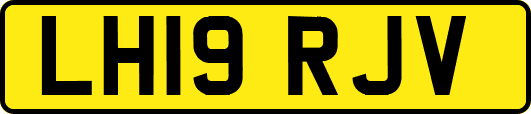 LH19 RJV